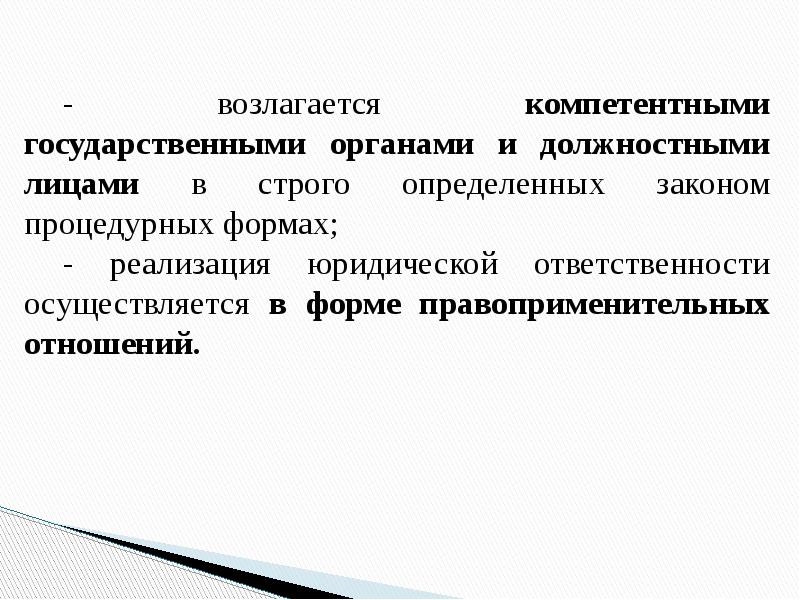 - возлагается компетентными государственными органами и должностными лицами в строго определенных законом процедурных формах;

- реализация юридической ответственности осуществляется в форме правоприменительных отношений.